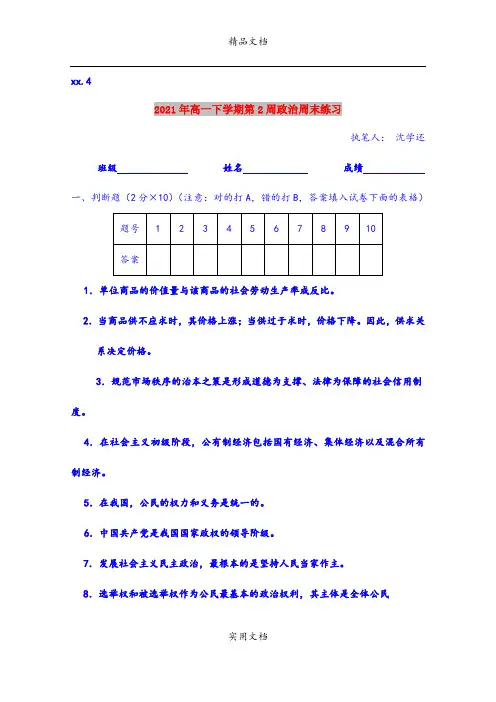 精品文档

xx.4

2021年高一下学期第2周政治周末练习

执笔人： 沈学还

班级____________ 姓名____________ 成绩____________

一、判断题（2分×10）（注意：对的打A，错的打B，答案填入试卷下面的表格）

| 题号 | 1 | 2 | 3 | 4 | 5 | 6 | 7 | 8 | 9 | 10 |
|---|---|---|---|---|---|---|---|---|---|---|
| 答案 | | | | | | | | | | |

1. 单位商品的价值量与该商品的社会劳动生产率成反比。

2. 当商品供不应求时，其价格上涨；当供过于求时，价格下降。因此，供求关系决定价格。

3. 规范市场秩序的治本之策是形成道德为支撑、法律为保障的社会信用制度。

4. 在社会主义初级阶段，公有制经济包括国有经济、集体经济以及混合所有制经济。

5. 在我国，公民的权力和义务是统一的。

6. 中国共产党是我国国家政权的领导阶级。

7. 发展社会主义民主政治，最根本的是坚持人民当家作主。

8. 选举权和被选举权作为公民最基本的政治权利，其主体是全体公民

实用文档